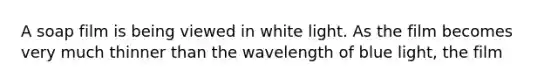 A soap film is being viewed in white light. As the film becomes very much thinner than the wavelength of blue light, the film